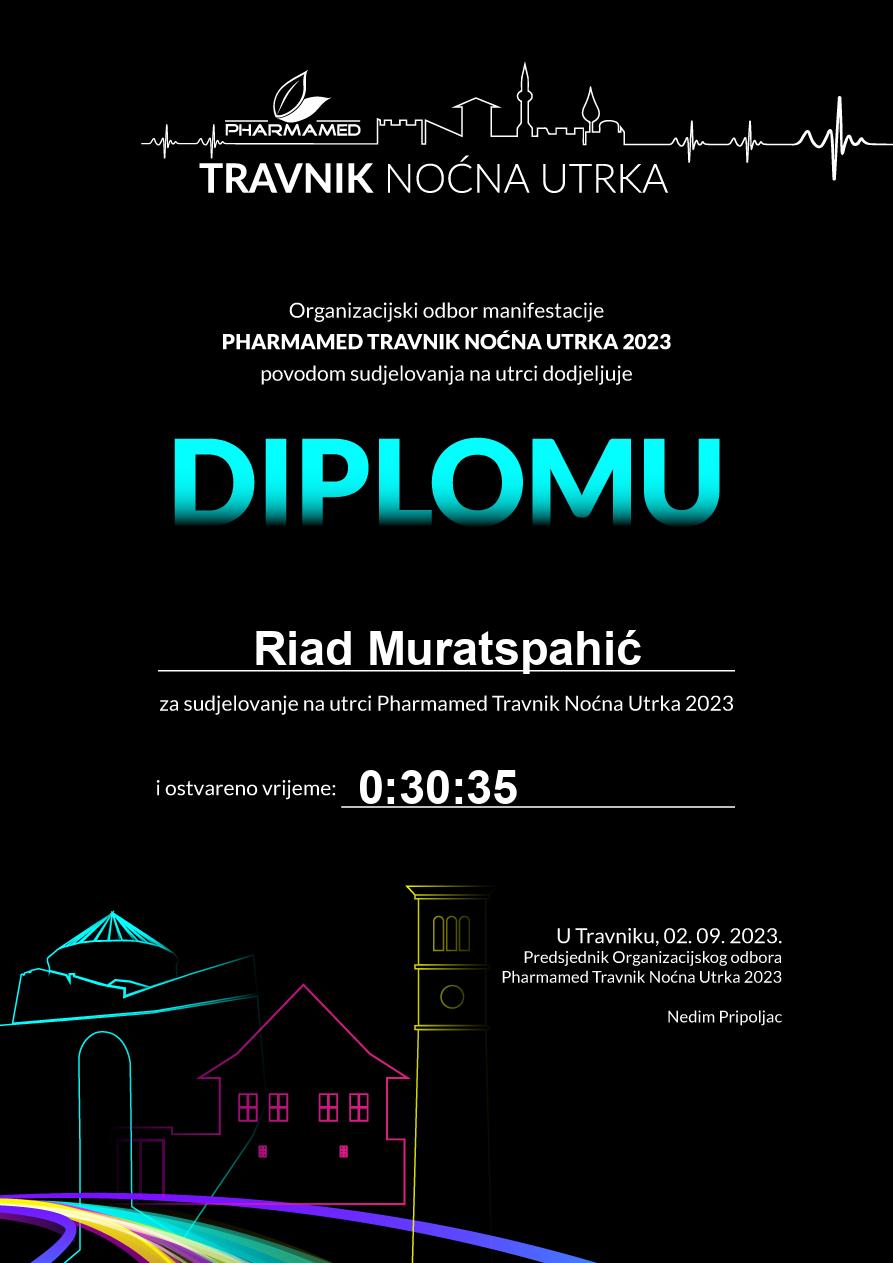 PHARMAMED
TRAVNIK NOĆNA UTRKA

Organizacijski odbor manifestacije
PHARMAMED TRAVNIK NOĆNA UTRKA 2023
povodom sudjelovanja na utrci dodjeljuje

DIPLOMU

Riad Muratspahić

za sudjelovanje na utrci Pharmamed Travnik Noćna Utrka 2023

i ostvareno vrijeme: 0:30:35

U Travniku, 02. 09. 2023.
Predsjednik Organizacijskog odbora
Pharmamed Travnik Noćna Utrka 2023

Nedim Pripoljac